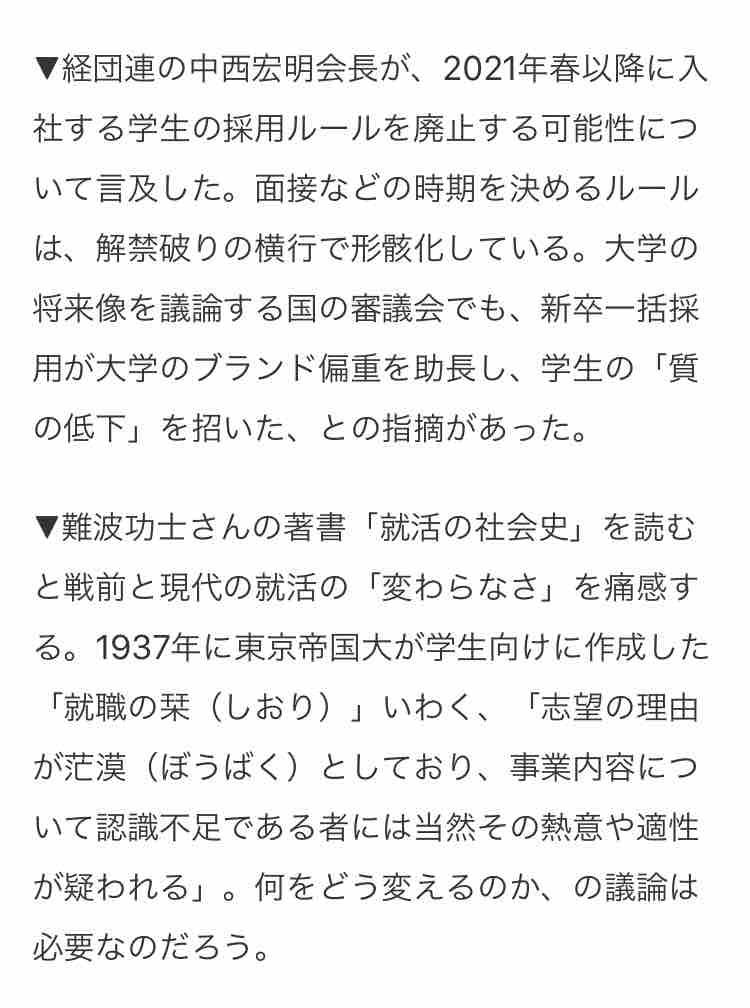 ▼経団連の中西宏明会長が、2021年春以降に入社する学生の採用ルールを廃止する可能性について言及した。面接などの時期を決めるルールは、解禁破りの横行で形骸化している。大学の将来像を議論する国の審議会でも、新卒一括採用が大学のブランド偏重を助長し、学生の「質の低下」を招いた、との指摘があった。

▼難波功士さんの著書「就活の社会史」を読むと戦前と現代の就活の「変わらなさ」を痛感する。1937年に東京帝国大が学生向けに作成した「就職の栞（しおり）」いわく、「志望の理由が茫漠（ぼうばく）としており、事業内容について認識不足である者には当然その熱意や適性が疑われる」。何をどう変えるのか、の議論は必要なのだろう。